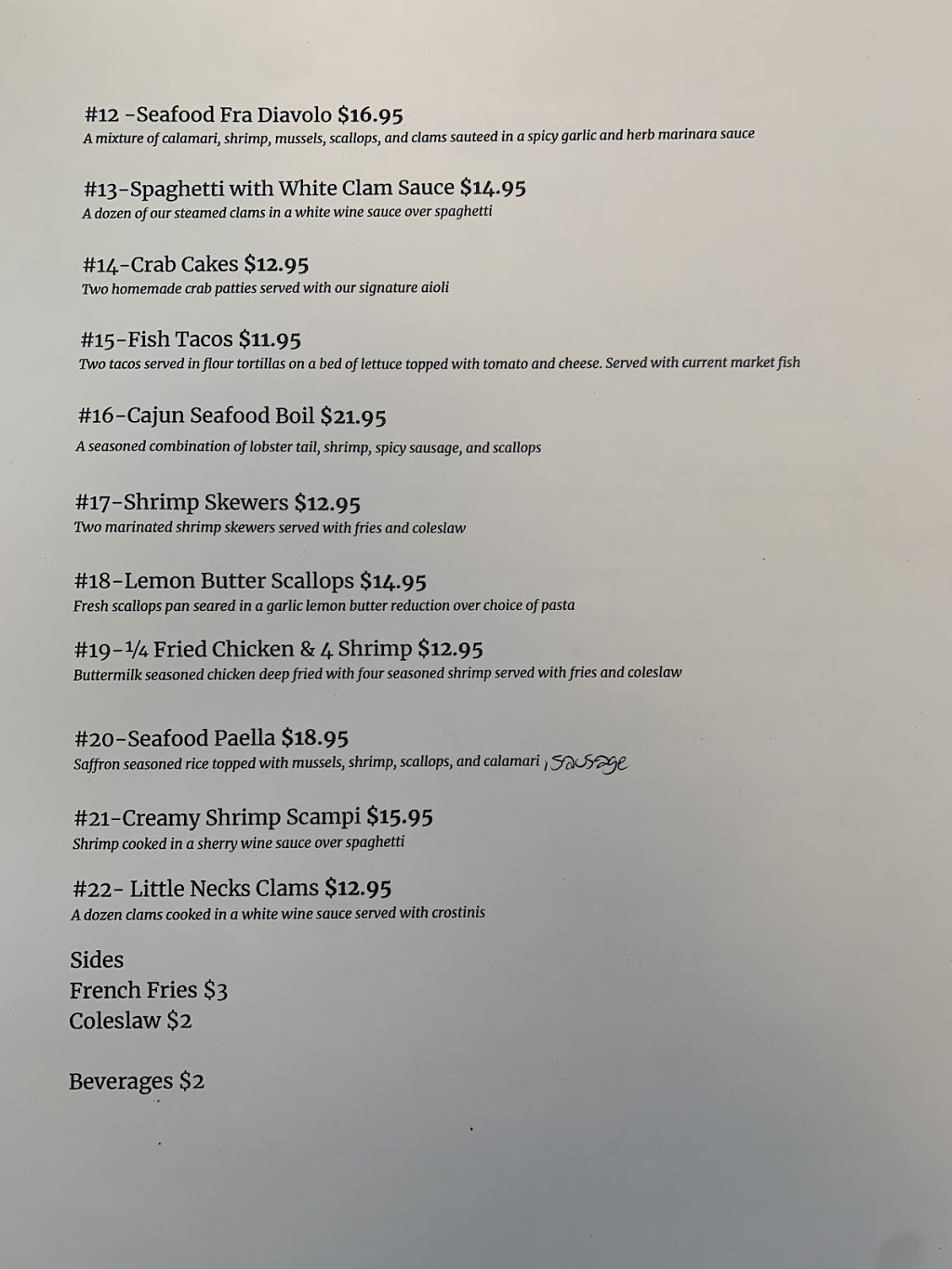 #12 -Seafood Fra Diavolo $16.95
A mixture of calamari, shrimp, mussels, scallops, and clams sauteed in a spicy garlic and herb marinara sauce

#13-Spaghetti with White Clam Sauce $14.95
A dozen of our steamed clams in a white wine sauce over spaghetti

#14-Crab Cakes $12.95
Two homemade crab patties served with our signature aioli

#15-Fish Tacos $11.95
Two tacos served in flour tortillas on a bed of lettuce topped with tomato and cheese. Served with current market fish

#16-Cajun Seafood Boil $21.95
A seasoned combination of lobster tail, shrimp, spicy sausage, and scallops

#17-Shrimp Skewers $12.95
Two marinated shrimp skewers served with fries and coleslaw

#18-Lemon Butter Scallops $14.95
Fresh scallops pan seared in a garlic lemon butter reduction over choice of pasta

#19-¼ Fried Chicken & 4 Shrimp $12.95
Buttermilk seasoned chicken deep fried with four seasoned shrimp served with fries and coleslaw

#20-Seafood Paella $18.95
Saffron seasoned rice topped with mussels, shrimp, scallops, and calamari , sausage

#21-Creamy Shrimp Scampi $15.95
Shrimp cooked in a sherry wine sauce over spaghetti

#22- Little Necks Clams $12.95
A dozen clams cooked in a white wine sauce served with crostinis

Sides
French Fries $3
Coleslaw $2

Beverages $2